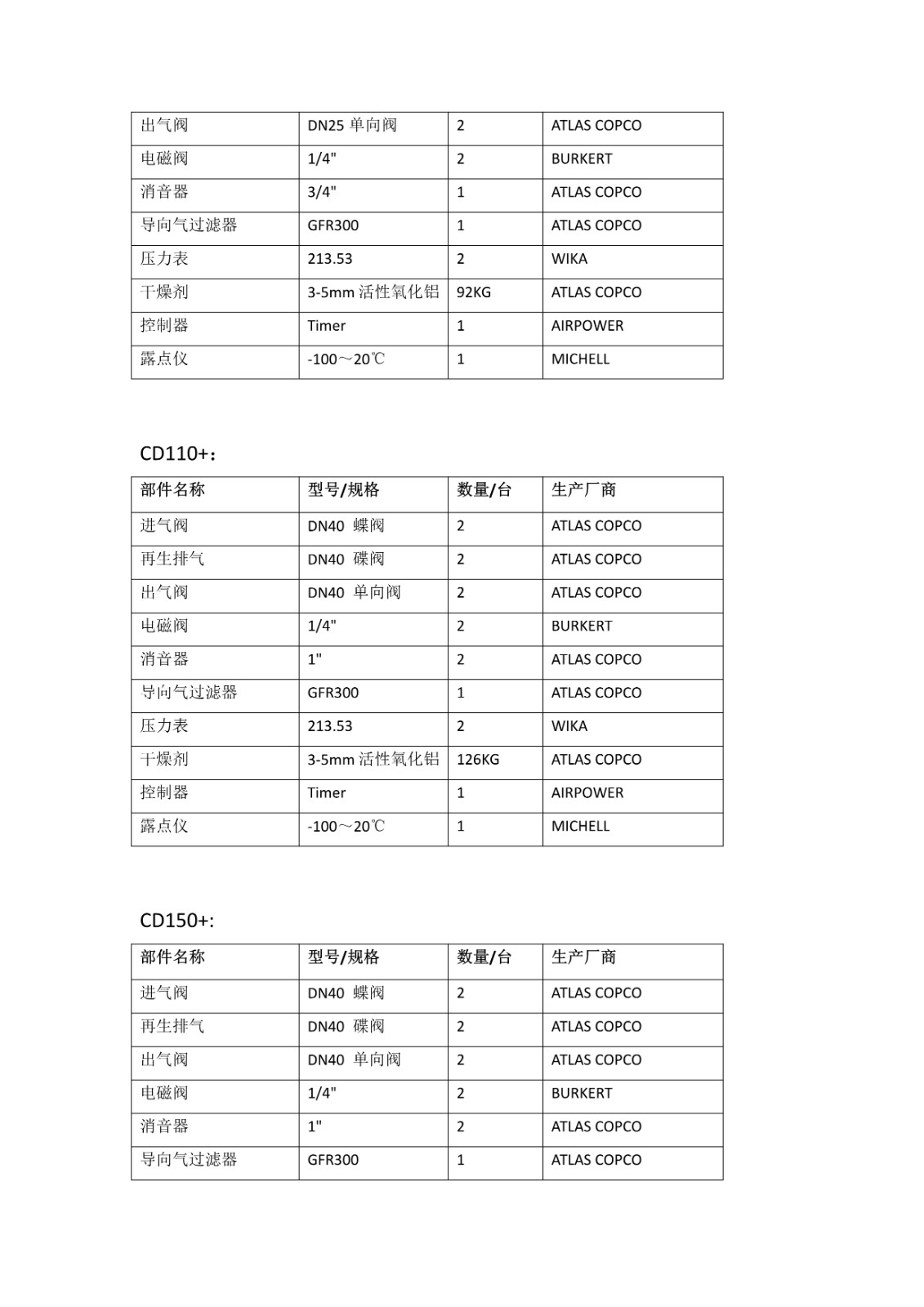 | 出气阀 | DN25 单向阀 | 2 | ATLAS COPCO |
|---|---|---|---|
| 电磁阀 | 1/4" | 2 | BURKERT |
| 消音器 | 3/4" | 1 | ATLAS COPCO |
| 导向气过滤器 | GFR300 | 1 | ATLAS COPCO |
| 压力表 | 213.53 | 2 | WIKA |
| 干燥剂 | 3-5mm 活性氧化铝 | 92KG | ATLAS COPCO |
| 控制器 | Timer | 1 | AIRPOWER |
| 露点仪 | -100～20℃ | 1 | MICHELL |

CD110+：

| 部件名称 | 型号/规格 | 数量/台 | 生产厂商 |
|---|---|---|---|
| 进气阀 | DN40 蝶阀 | 2 | ATLAS COPCO |
| 再生排气 | DN40 碟阀 | 2 | ATLAS COPCO |
| 出气阀 | DN40 单向阀 | 2 | ATLAS COPCO |
| 电磁阀 | 1/4" | 2 | BURKERT |
| 消音器 | 1" | 2 | ATLAS COPCO |
| 导向气过滤器 | GFR300 | 1 | ATLAS COPCO |
| 压力表 | 213.53 | 2 | WIKA |
| 干燥剂 | 3-5mm 活性氧化铝 | 126KG | ATLAS COPCO |
| 控制器 | Timer | 1 | AIRPOWER |
| 露点仪 | -100～20℃ | 1 | MICHELL |

CD150+:

| 部件名称 | 型号/规格 | 数量/台 | 生产厂商 |
|---|---|---|---|
| 进气阀 | DN40 蝶阀 | 2 | ATLAS COPCO |
| 再生排气 | DN40 碟阀 | 2 | ATLAS COPCO |
| 出气阀 | DN40 单向阀 | 2 | ATLAS COPCO |
| 电磁阀 | 1/4" | 2 | BURKERT |
| 消音器 | 1" | 2 | ATLAS COPCO |
| 导向气过滤器 | GFR300 | 1 | ATLAS COPCO |